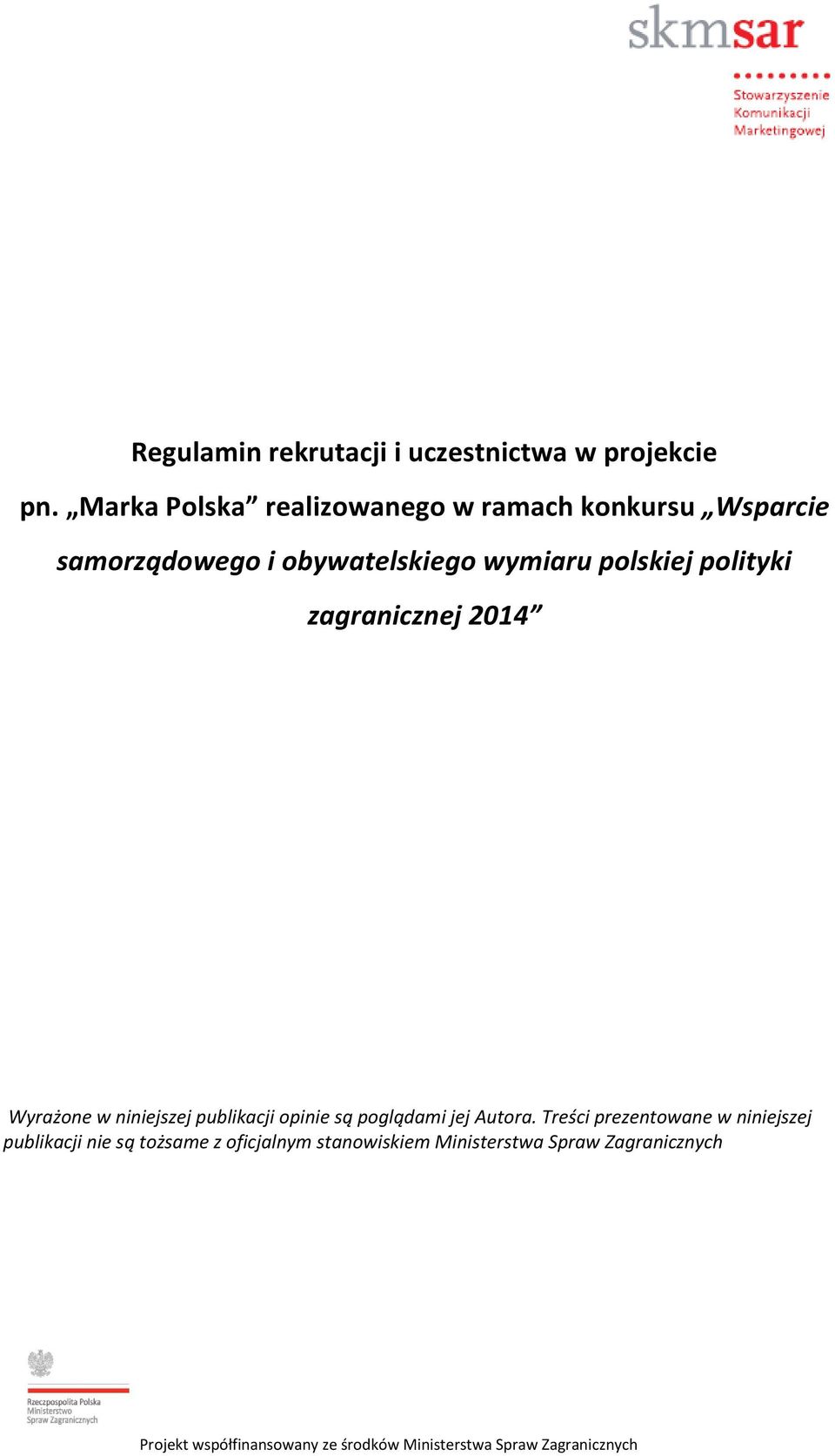 skmsar

Stowarzyszenie
Komunikacji
Marketingowej

Regulamin rekrutacji i uczestnictwa w projekcie pn. „Marka Polska” realizowanego w ramach konkursu „Wsparcie samorządowego i obywatelskiego wymiaru polskiej polityki zagranicznej 2014”

Wyrażone w niniejszej publikacji opinie są poglądami jej Autora. Treści prezentowane w niniejszej publikacji nie są tożsame z oficjalnym stanowiskiem Ministerstwa Spraw Zagranicznych

Rzeczpospolita Polska
Ministerstwo
Spraw Zagranicznych

Projekt współfinansowany ze środków Ministerstwa Spraw Zagranicznych